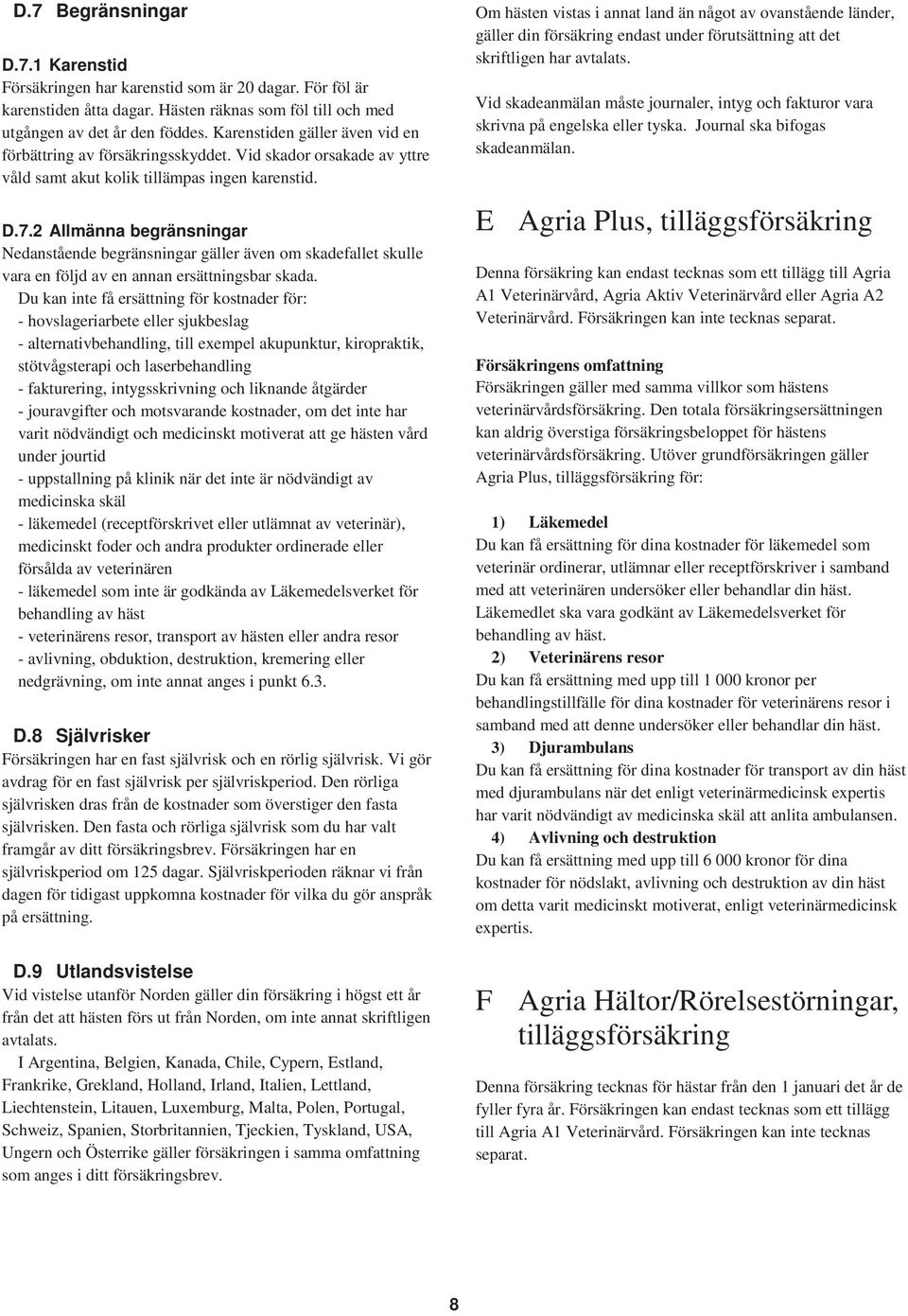 D.7 Begränsningar

D.7.1 Karenstid
Försäkringen har karenstid som är 20 dagar. För föl är karenstiden åtta dagar. Hästen räknas som föl till och med utgången av det år den föddes. Karenstiden gäller även vid en förbättring av försäkringsskyddet. Vid skador orsakade av yttre våld samt akut kolik tillämpas ingen karenstid.

D.7.2 Allmänna begränsningar
Nedanstående begränsningar gäller även om skadefallet skulle vara en följd av en annan ersättningsbar skada.
Du kan inte få ersättning för kostnader för:
- hovslageriarbete eller sjukbeslag
- alternativbehandling, till exempel akupunktur, kiropraktik, stötvågsterapi och laserbehandling
- fakturering, intygsskrivning och liknande åtgärder
- jouravgifter och motsvarande kostnader, om det inte har varit nödvändigt och medicinskt motiverat att ge hästen vård under jourtid
- uppstallning på klinik när det inte är nödvändigt av medicinska skäl
- läkemedel (receptförskrivet eller utlämnat av veterinär), medicinskt foder och andra produkter ordinerade eller försålda av veterinären
- läkemedel som inte är godkända av Läkemedelsverket för behandling av häst
- veterinärens resor, transport av hästen eller andra resor
- avlivning, obduktion, destruktion, kremering eller nedgrävning, om inte annat anges i punkt 6.3.

D.8 Självrisker
Försäkringen har en fast självrisk och en rörlig självrisk. Vi gör avdrag för en fast självrisk per självriskperiod. Den rörliga självrisken dras från de kostnader som överstiger den fasta självrisken. Den fasta och rörliga självrisk som du har valt framgår av ditt försäkringsbrev. Försäkringen har en självriskperiod om 125 dagar. Självriskperioden räknar vi från dagen för tidigast uppkomna kostnader för vilka du gör anspråk på ersättning.

D.9 Utlandsvistelse
Vid vistelse utanför Norden gäller din försäkring i högst ett år från det att hästen förs ut från Norden, om inte annat skriftligen avtalats.
I Argentina, Belgien, Kanada, Chile, Cypern, Estland, Frankrike, Grekland, Holland, Irland, Italien, Lettland, Liechtenstein, Litauen, Luxemburg, Malta, Polen, Portugal, Schweiz, Spanien, Storbritannien, Tjeckien, Tyskland, USA, Ungern och Österrike gäller försäkringen i samma omfattning som anges i ditt försäkringsbrev.

Om hästen vistas i annat land än något av ovanstående länder, gäller din försäkring endast under förutsättning att det skriftligen har avtalats.

Vid skadeanmälan måste journaler, intyg och fakturor vara skrivna på engelska eller tyska. Journal ska bifogas skadeanmälan.

E Agria Plus, tilläggsförsäkring

Denna försäkring kan endast tecknas som ett tillägg till Agria A1 Veterinärvård, Agria Aktiv Veterinärvård eller Agria A2 Veterinärvård. Försäkringen kan inte tecknas separat.

Försäkringens omfattning
Försäkringen gäller med samma villkor som hästens veterinärvårdsförsäkring. Den totala försäkringsersättningen kan aldrig överstiga försäkringsbeloppet för hästens veterinärvårdsförsäkring. Utöver grundförsäkringen gäller Agria Plus, tilläggsförsäkring för:

1) Läkemedel
Du kan få ersättning för dina kostnader för läkemedel som veterinär ordinerar, utlämnar eller receptförskriver i samband med att veterinären undersöker eller behandlar din häst. Läkemedlet ska vara godkänt av Läkemedelsverket för behandling av häst.
2) Veterinärens resor
Du kan få ersättning med upp till 1 000 kronor per behandlingstillfälle för dina kostnader för veterinärens resor i samband med att denne undersöker eller behandlar din häst.
3) Djurambulans
Du kan få ersättning för dina kostnader för transport av din häst med djurambulans när det enligt veterinärmedicinsk expertis har varit nödvändigt av medicinska skäl att anlita ambulansen.
4) Avlivning och destruktion
Du kan få ersättning med upp till 6 000 kronor för dina kostnader för nödslakt, avlivning och destruktion av din häst om detta varit medicinskt motiverat, enligt veterinärmedicinsk expertis.

F Agria Hältor/Rörelsestörningar, tilläggsförsäkring

Denna försäkring tecknas för hästar från den 1 januari det år de fyller fyra år. Försäkringen kan endast tecknas som ett tillägg till Agria A1 Veterinärvård. Försäkringen kan inte tecknas separat.

8